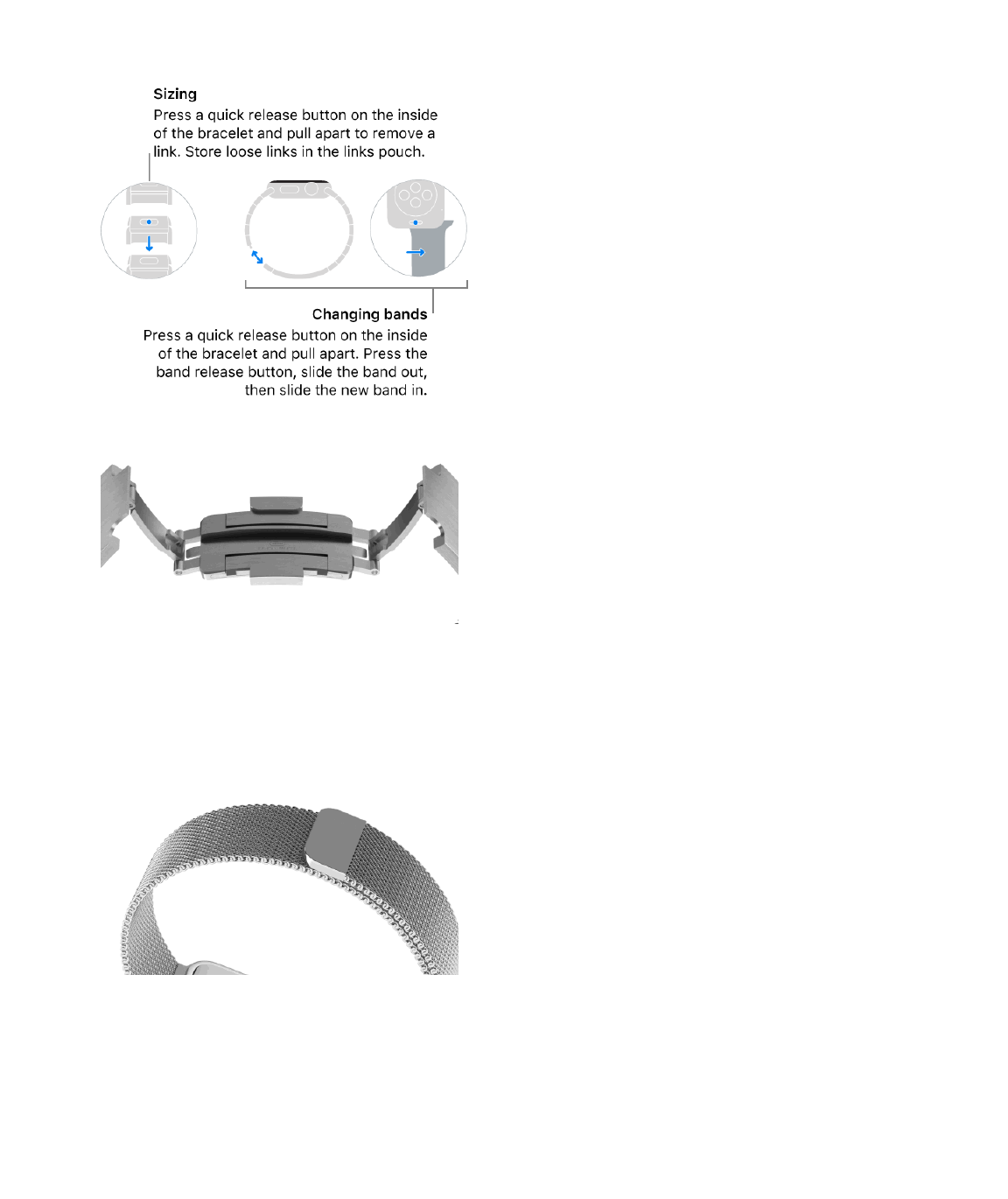 Sizing
Press a quick release button on the inside of the bracelet and pull apart to remove a link. Store loose links in the links pouch.

Changing bands
Press a quick release button on the inside of the bracelet and pull apart. Press the band release button, slide the band out, then slide the new band in.